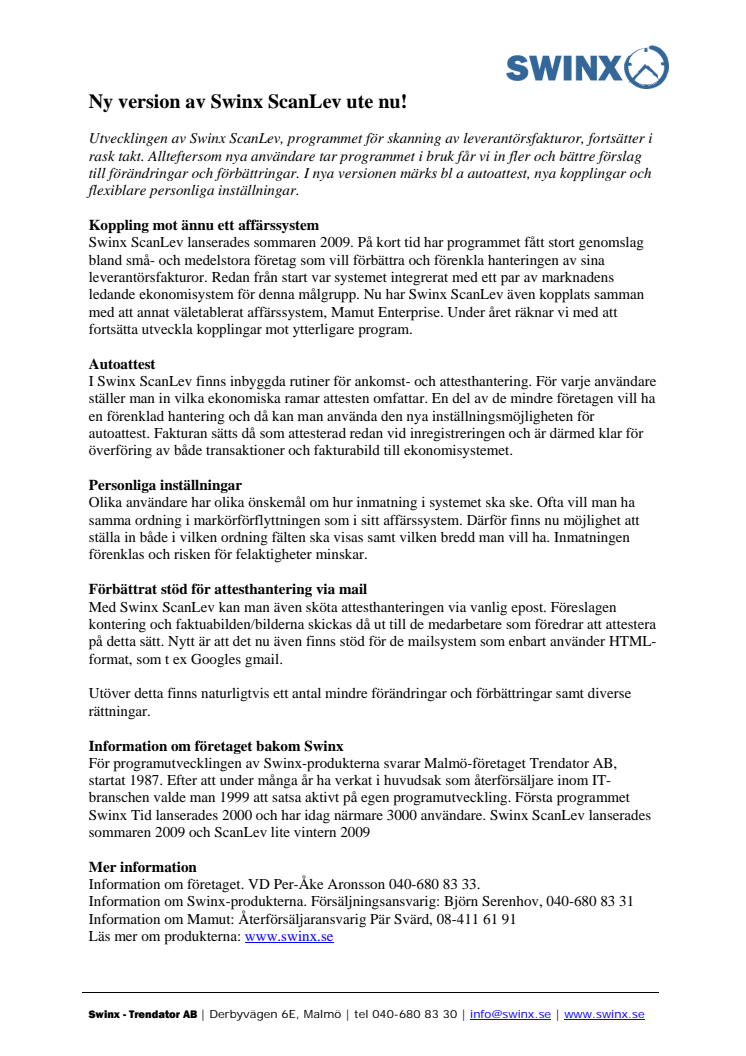 SWINX

Ny version av Swinx ScanLev ute nu!

Utvecklingen av Swinx ScanLev, programmet för skanning av leverantörsfakturor, fortsätter i rask takt. Allteftersom nya användare tar programmet i bruk får vi in fler och bättre förslag till förändringar och förbättringar. I nya versionen märks bl a autoattest, nya kopplingar och flexiblare personliga inställningar.

Koppling mot ännu ett affärssystem
Swinx ScanLev lanserades sommaren 2009. På kort tid har programmet fått stort genomslag bland små- och medelstora företag som vill förbättra och förenkla hanteringen av sina leverantörsfakturor. Redan från start var systemet integrerat med ett par av marknadens ledande ekonomisystem för denna målgrupp. Nu har Swinx ScanLev även kopplats samman med att annat väletablerat affärssystem, Mamut Enterprise. Under året räknar vi med att fortsätta utveckla kopplingar mot ytterligare program.

Autoattest
I Swinx ScanLev finns inbyggda rutiner för ankomst- och attesthantering. För varje användare ställer man in vilka ekonomiska ramar attesten omfattar. En del av de mindre företagen vill ha en förenklad hantering och då kan man använda den nya inställningsmöjligheten för autoattest. Fakturan sätts då som attesterad redan vid inregistreringen och är därmed klar för överföring av både transaktioner och fakturabild till ekonomisystemet.

Personliga inställningar
Olika användare har olika önskemål om hur inmatning i systemet ska ske. Ofta vill man ha samma ordning i markörförflyttningen som i sitt affärssystem. Därför finns nu möjlighet att ställa in både i vilken ordning fälten ska visas samt vilken bredd man vill ha. Inmatningen förenklas och risken för felaktigheter minskar.

Förbättrat stöd för attesthantering via mail
Med Swinx ScanLev kan man även sköta attesthanteringen via vanlig epost. Föreslagen kontering och faktuabilden/bilderna skickas då ut till de medarbetare som föredrar att attestera på detta sätt. Nytt är att det nu även finns stöd för de mailsystem som enbart använder HTML-format, som t ex Googles gmail.

Utöver detta finns naturligtvis ett antal mindre förändringar och förbättringar samt diverse rättningar.

Information om företaget bakom Swinx
För programutvecklingen av Swinx-produkterna svarar Malmö-företaget Trendator AB, startat 1987. Efter att under många år ha verkat i huvudsak som återförsäljare inom IT-branschen valde man 1999 att satsa aktivt på egen programutveckling. Första programmet Swinx Tid lanserades 2000 och har idag närmare 3000 användare. Swinx ScanLev lanserades sommaren 2009 och ScanLev lite vintern 2009

Mer information
Information om företaget. VD Per-Åke Aronsson 040-680 83 33.
Information om Swinx-produkterna. Försäljningsansvarig: Björn Serenhov, 040-680 83 31
Information om Mamut: Återförsäljaransvarig Pär Svärd, 08-411 61 91
Läs mer om produkterna: www.swinx.se

Swinx - Trendator AB | Derbyvägen 6E, Malmö | tel 040-680 83 30 | info@swinx.se | www.swinx.se